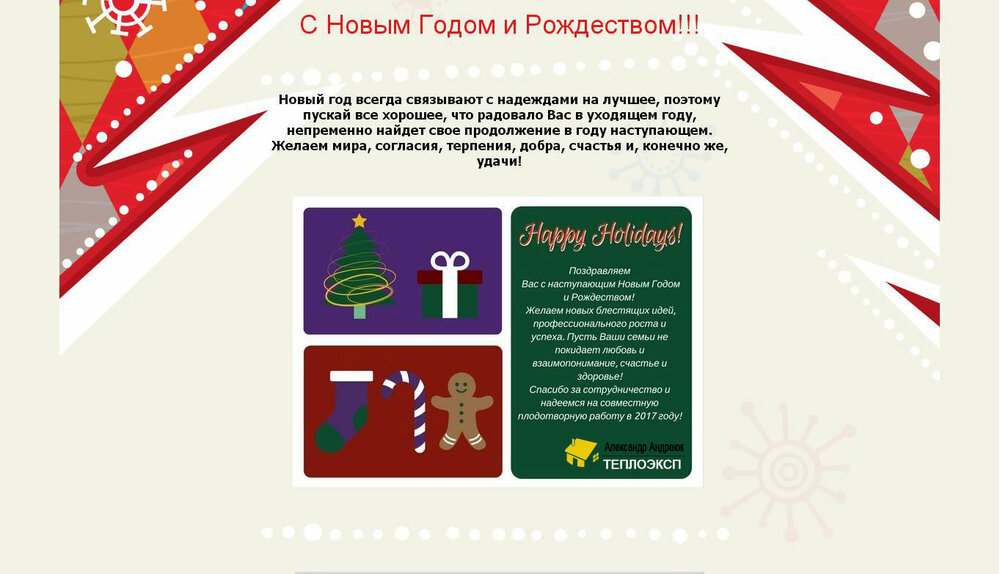 С Новым Годом и Рождеством!!!

Новый год всегда связывают с надеждами на лучшее, поэтому пускай все хорошее, что радовало Вас в уходящем году, непременно найдет свое продолжение в году наступающем. Желаем мира, согласия, терпения, добра, счастья и, конечно же, удачи!

Happy Holidays!

Поздравляем Вас с наступающим Новым Годом и Рождеством! Желаем новых блестящих идей, профессионального роста и успеха. Пусть Ваши семьи не покидает любовь и взаимопонимание, счастье и здоровье! Спасибо за сотрудничество и надеемся на совместную плодотворную работу в 2017 году!

Александр Андреюк
ТЕПЛОЭКСП